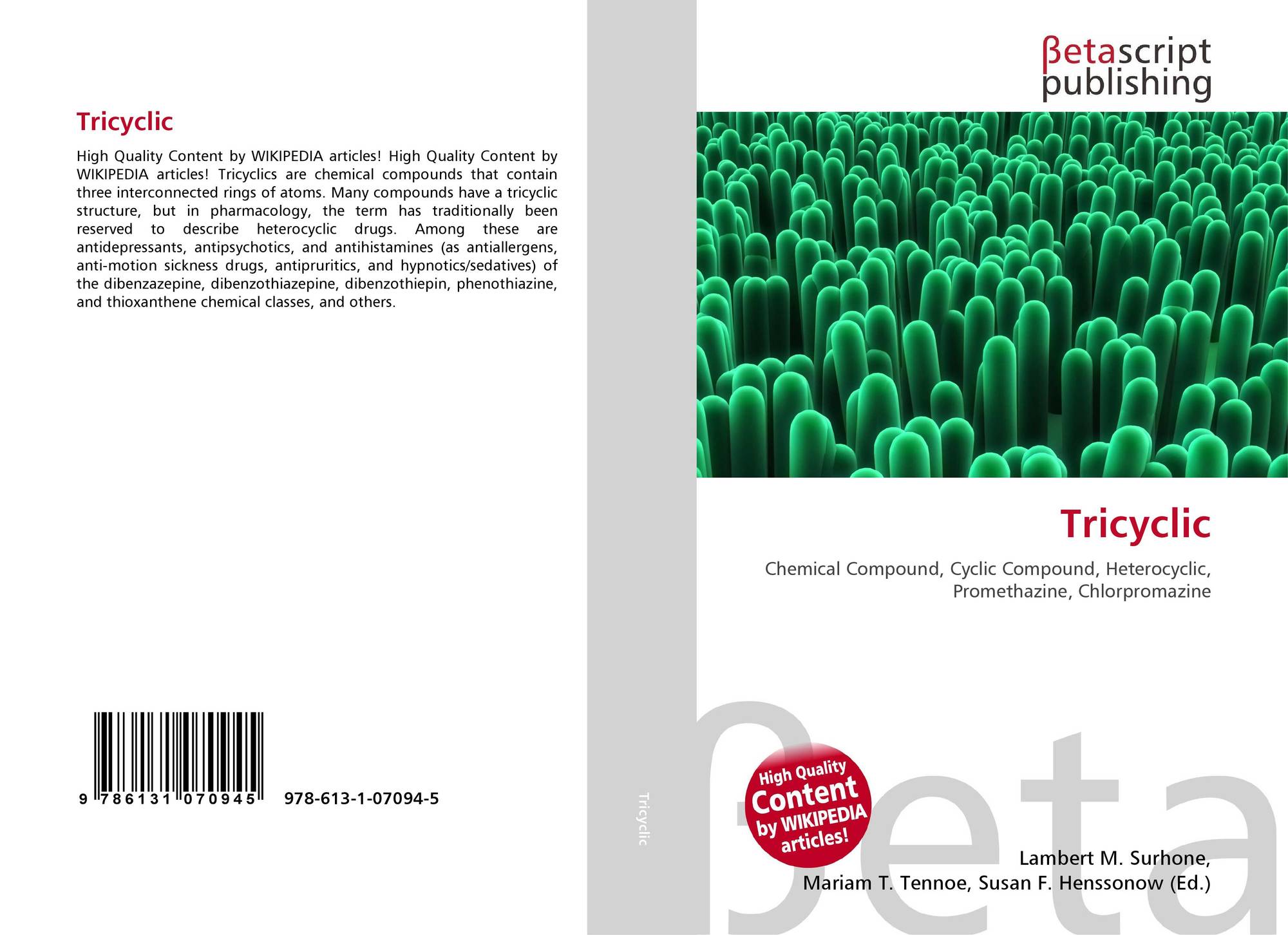 Tricyclic

High Quality Content by WIKIPEDIA articles! High Quality Content by WIKIPEDIA articles! Tricyclics are chemical compounds that contain three interconnected rings of atoms. Many compounds have a tricyclic structure, but in pharmacology, the term has traditionally been reserved to describe heterocyclic drugs. Among these are antidepressants, antipsychotics, and antihistamines (as antiallergens, anti-motion sickness drugs, antipruritics, and hypnotics/sedatives) of the dibenzazepine, dibenzothiazepine, dibenzothiepin, phenothiazine, and thioxanthene chemical classes, and others.

9 786131 070945 978-613-1-07094-5

Tricyclic

βetascript
publishing

Tricyclic

Chemical Compound, Cyclic Compound, Heterocyclic, Promethazine, Chlorpromazine

High Quality Content by WIKIPEDIA articles!

Lambert M. Surhone,
Mariam T. Tennoe, Susan F. Henssonow (Ed.)

βeta